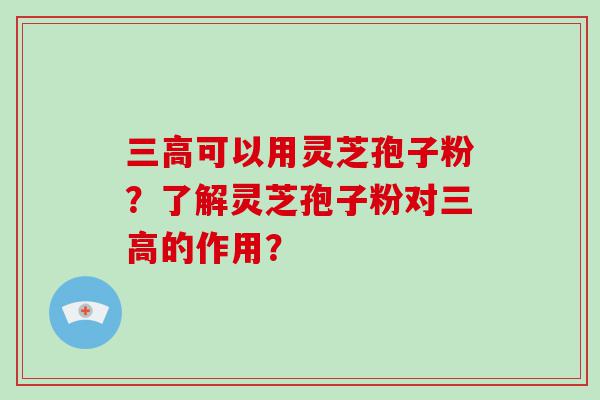 三高可以用灵芝孢子粉？了解灵芝孢子粉对三高的作用？